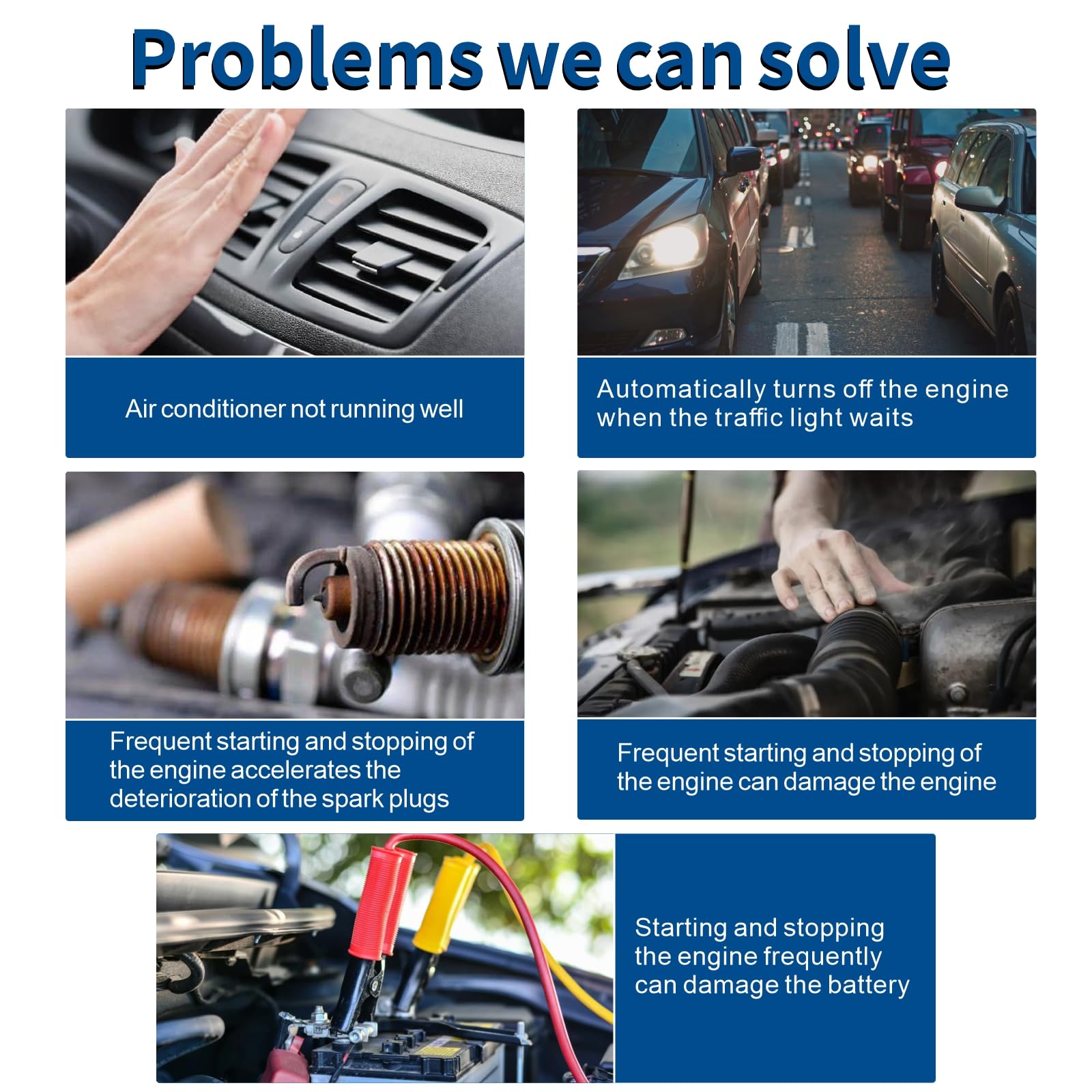 Problems we can solve

Air conditioner not running well

Automatically turns off the engine when the traffic light waits

Frequent starting and stopping of the engine accelerates the deterioration of the spark plugs

Frequent starting and stopping of the engine can damage the engine

Starting and stopping the engine frequently can damage the battery